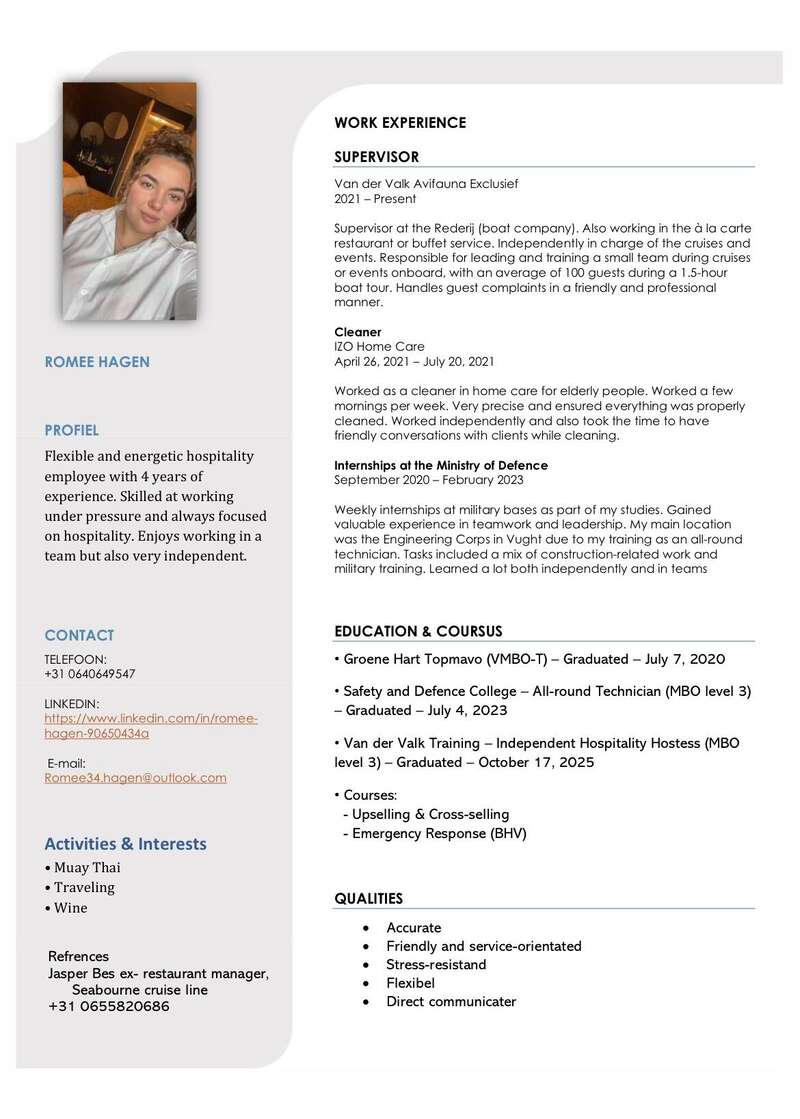 ROMEE HAGEN

PROFIEL

Flexible and energetic hospitality employee with 4 years of experience. Skilled at working under pressure and always focused on hospitality. Enjoys working in a team but also very independent.

CONTACT

TELEFOON:
+31 0640649547

LINKEDIN:
https://www.linkedin.com/in/romee-hagen-90650434a

E-mail:
Romee34.hagen@outlook.com

Activities & Interests

• Muay Thai
• Traveling
• Wine

Refrences
Jasper Bes ex- restaurant manager, Seabourne cruise line
+31 0655820686

WORK EXPERIENCE

SUPERVISOR

Van der Valk Avifauna Exclusief
2021 – Present

Supervisor at the Rederij (boat company). Also working in the à la carte restaurant or buffet service. Independently in charge of the cruises and events. Responsible for leading and training a small team during cruises or events onboard, with an average of 100 guests during a 1.5-hour boat tour. Handles guest complaints in a friendly and professional manner.

Cleaner
IZO Home Care
April 26, 2021 – July 20, 2021

Worked as a cleaner in home care for elderly people. Worked a few mornings per week. Very precise and ensured everything was properly cleaned. Worked independently and also took the time to have friendly conversations with clients while cleaning.

Internships at the Ministry of Defence
September 2020 – February 2023

Weekly internships at military bases as part of my studies. Gained valuable experience in teamwork and leadership. My main location was the Engineering Corps in Vught due to my training as an all-round technician. Tasks included a mix of construction-related work and military training. Learned a lot both independently and in teams

EDUCATION & COURSUS

• Groene Hart Topmavo (VMBO-T) – Graduated – July 7, 2020

• Safety and Defence College – All-round Technician (MBO level 3) – Graduated – July 4, 2023

• Van der Valk Training – Independent Hospitality Hostess (MBO level 3) – Graduated – October 17, 2025

• Courses:
- Upselling & Cross-selling
- Emergency Response (BHV)

QUALITIES

• Accurate
• Friendly and service-orientated
• Stress-resistand
• Flexibel
• Direct communicater